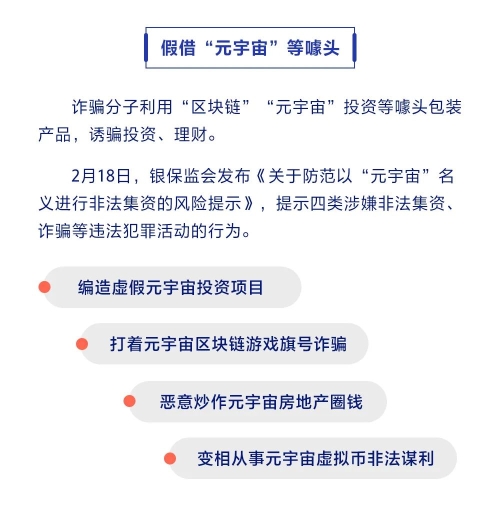 假借“元宇宙”等噱头

诈骗分子利用“区块链”“元宇宙”投资等噱头包装产品，诱骗投资、理财。

2月18日，银保监会发布《关于防范以“元宇宙”名义进行非法集资的风险提示》，提示四类涉嫌非法集资、诈骗等违法犯罪活动的行为。

编造虚假元宇宙投资项目

打着元宇宙区块链游戏旗号诈骗

恶意炒作元宇宙房地产圈钱

变相从事元宇宙虚拟币非法谋利